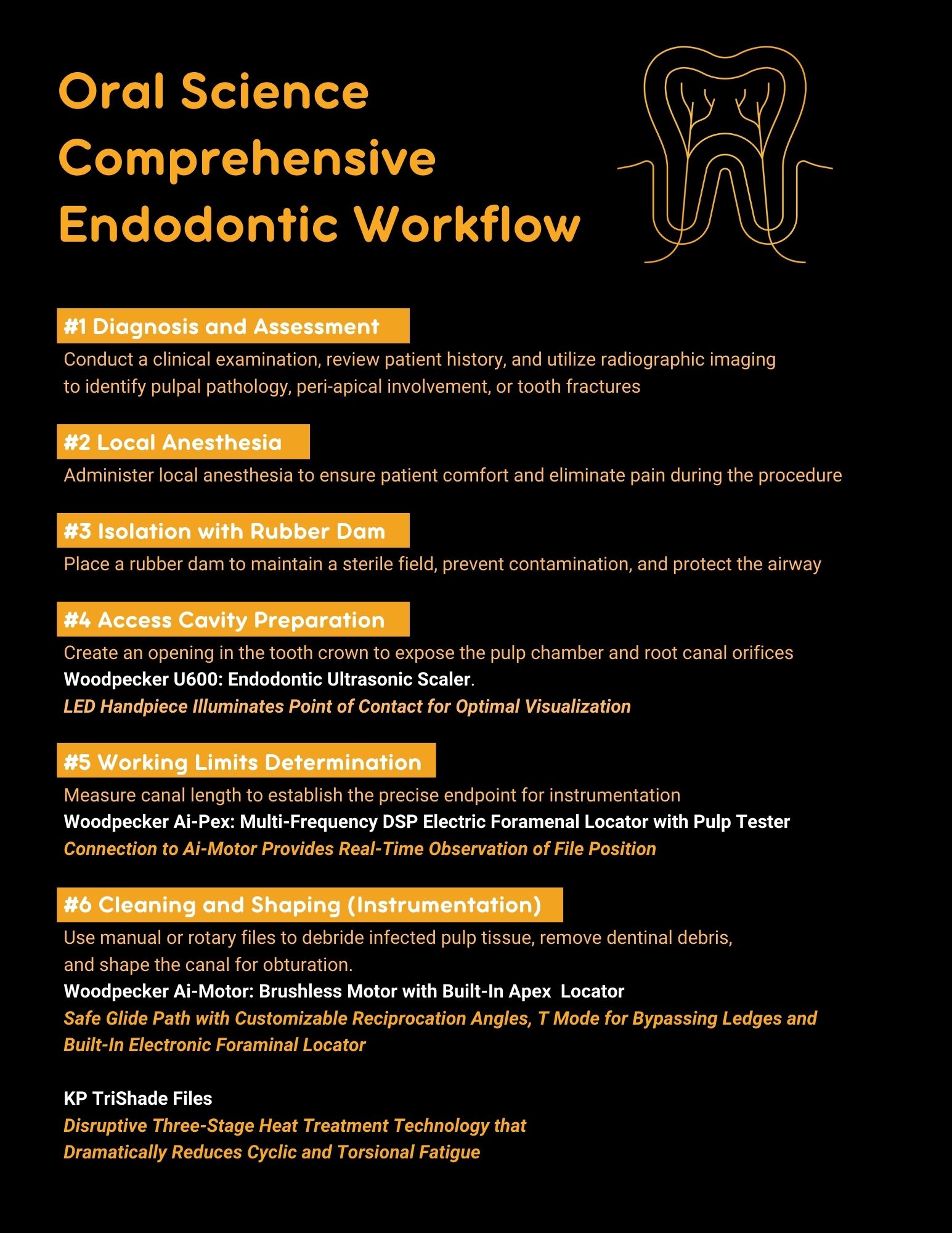 Oral Science Comprehensive Endodontic Workflow

#1 Diagnosis and Assessment

Conduct a clinical examination, review patient history, and utilize radiographic imaging to identify pulpal pathology, peri-apical involvement, or tooth fractures

#2 Local Anesthesia

Administer local anesthesia to ensure patient comfort and eliminate pain during the procedure

#3 Isolation with Rubber Dam

Place a rubber dam to maintain a sterile field, prevent contamination, and protect the airway

#4 Access Cavity Preparation

Create an opening in the tooth crown to expose the pulp chamber and root canal orifices

Woodpecker U600: Endodontic Ultrasonic Scaler.

LED Handpiece Illuminates Point of Contact for Optimal Visualization

#5 Working Limits Determination

Measure canal length to establish the precise endpoint for instrumentation

Woodpecker Ai-Pex: Multi-Frequency DSP Electric Foramenal Locator with Pulp Tester

Connection to Ai-Motor Provides Real-Time Observation of File Position

#6 Cleaning and Shaping (Instrumentation)

Use manual or rotary files to debride infected pulp tissue, remove dentinal debris, and shape the canal for obturation.

Woodpecker Ai-Motor: Brushless Motor with Built-In Apex Locator

Safe Glide Path with Customizable Reciprocation Angles, T Mode for Bypassing Ledges and Built-In Electronic Foraminal Locator

KP TriShade Files

Disruptive Three-Stage Heat Treatment Technology that Dramatically Reduces Cyclic and Torsional Fatigue